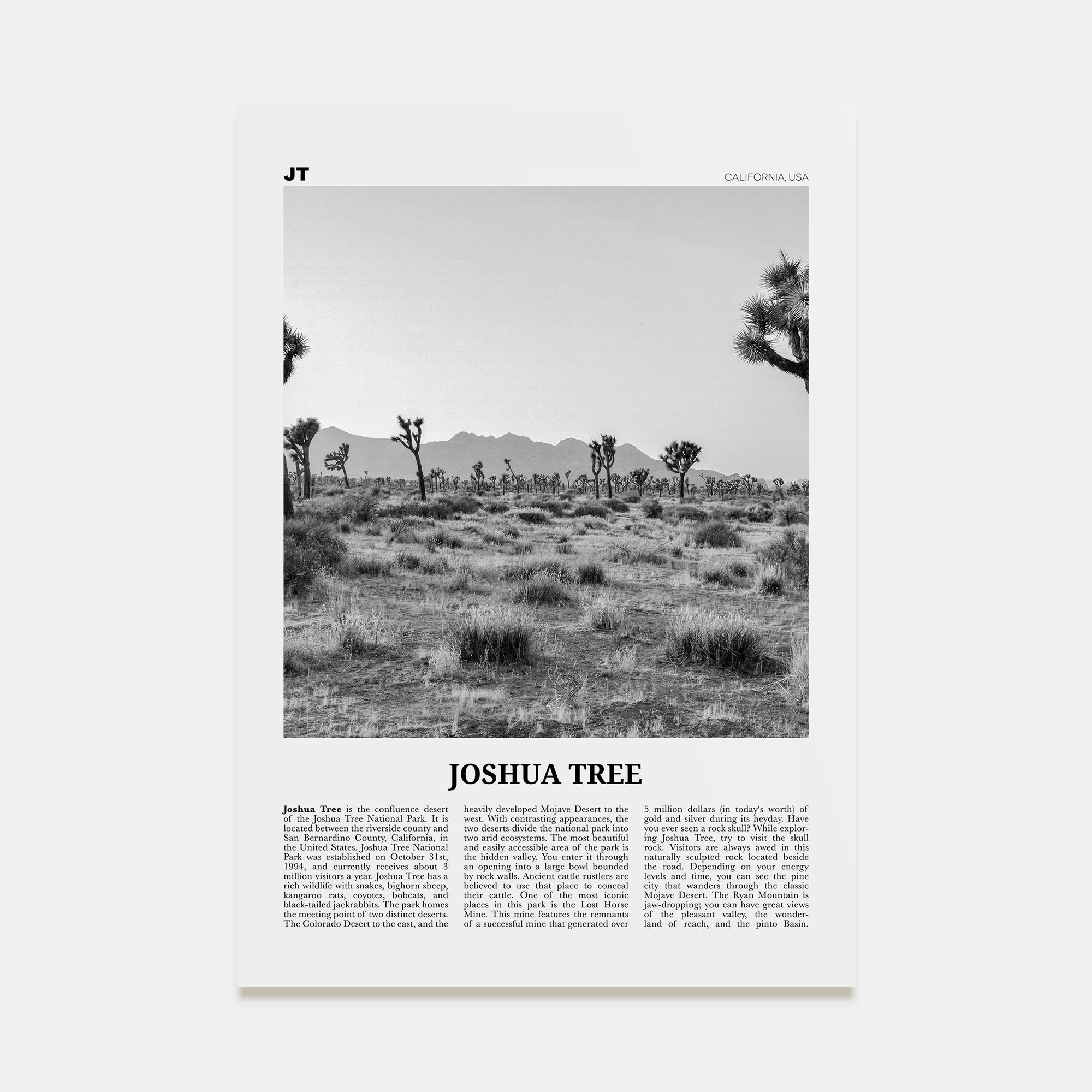 JT

CALIFORNIA, USA

JOSHUA TREE

Joshua Tree is the confluence desert of the Joshua Tree National Park. It is located between the riverside county and San Bernardino County, California, in the United States. Joshua Tree National Park was established on October 31st, 1994, and currently receives about 3 million visitors a year. Joshua Tree has a rich wildlife with snakes, bighorn sheep, kangaroo rats, coyotes, bobcats, and black-tailed jackrabbits. The park homes the meeting point of two distinct deserts. The Colorado Desert to the east, and the heavily developed Mojave Desert to the west. With contrasting appearances, the two deserts divide the national park into two arid ecosystems. The most beautiful and easily accessible area of the park is the hidden valley. You enter it through an opening into a large bowl bounded by rock walls. Ancient cattle rustlers are believed to use that place to conceal their cattle. One of the most iconic places in this park is the Lost Horse Mine. This mine features the remnants of a successful mine that generated over 5 million dollars (in today's worth) of gold and silver during its heyday. Have you ever seen a rock skull? While exploring Joshua Tree, try to visit the skull rock. Visitors are always awed in this naturally sculpted rock located beside the road. Depending on your energy levels and time, you can see the pine city that wanders through the classic Mojave Desert. The Ryan Mountain is jaw-dropping; you can have great views of the pleasant valley, the wonderland of reach, and the pinto Basin.